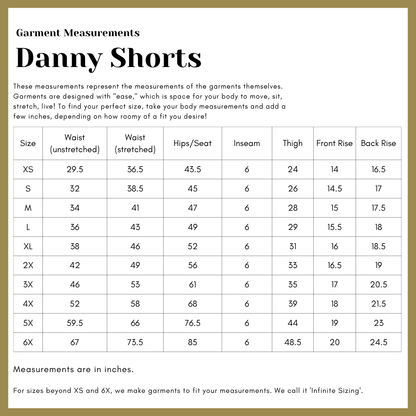 Garment Measurements

Danny Shorts

These measurements represent the measurements of the garments themselves. Garments are designed with "ease," which is space for your body to move, sit, stretch, live! To find your perfect size, take your body measurements and add a few inches, depending on how roomy of a fit you desire!

| Size | Waist (unstretched) | Waist (stretched) | Hips/Seat | Inseam | Thigh | Front Rise | Back Rise |
|---|---|---|---|---|---|---|---|
| XS | 29.5 | 36.5 | 43.5 | 6 | 24 | 14 | 16.5 |
| S | 32 | 38.5 | 45 | 6 | 26 | 14.5 | 17 |
| M | 34 | 41 | 47 | 6 | 28 | 15 | 17.5 |
| L | 36 | 43 | 49 | 6 | 29 | 15.5 | 18 |
| XL | 38 | 46 | 52 | 6 | 31 | 16 | 18.5 |
| 2X | 42 | 49 | 56 | 6 | 33 | 16.5 | 19 |
| 3X | 46 | 53 | 61 | 6 | 35 | 17 | 20.5 |
| 4X | 52 | 58 | 68 | 6 | 39 | 18 | 21.5 |
| 5X | 59.5 | 66 | 76.5 | 6 | 44 | 19 | 23 |
| 6X | 67 | 73.5 | 85 | 6 | 48.5 | 20 | 24.5 |

Measurements are in inches.

For sizes beyond XS and 6X, we make garments to fit your measurements. We call it 'Infinite Sizing'.